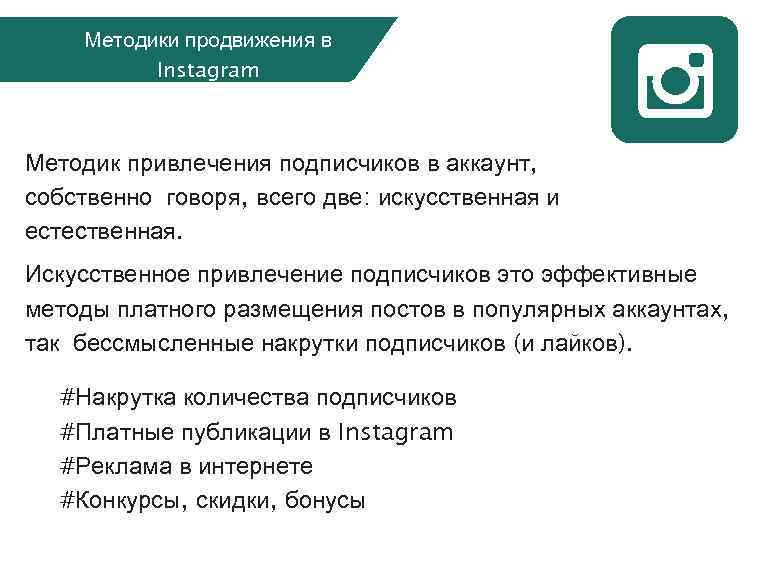 Методики продвижения в Instagram

Методик привлечения подписчиков в аккаунт, собственно говоря, всего две: искусственная и естественная.

Искусственное привлечение подписчиков это эффективные методы платного размещения постов в популярных аккаунтах, так бессмысленные накрутки подписчиков (и лайков).

#Накрутка количества подписчиков
#Платные публикации в Instagram
#Реклама в интернете
#Конкурсы, скидки, бонусы